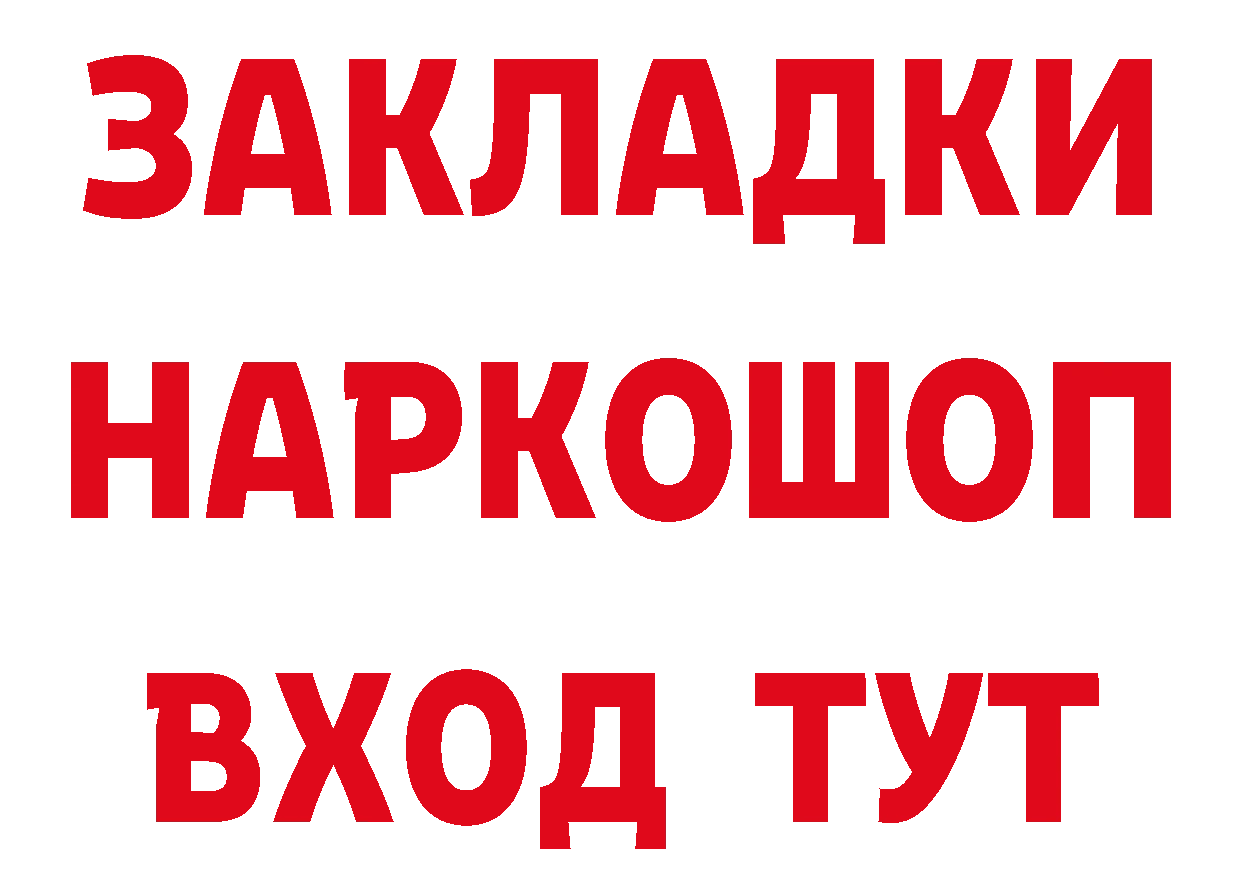 ЗАКЛАДКИ
НАРКОШОП
ВХОД ТУТ